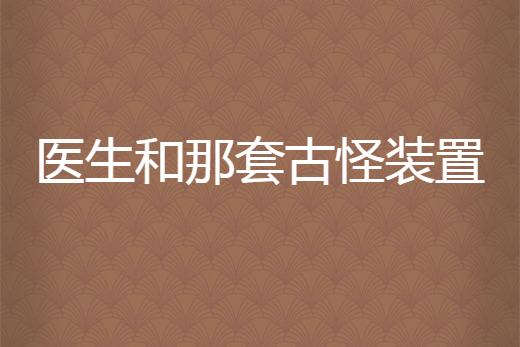 医生和那套古怪装置